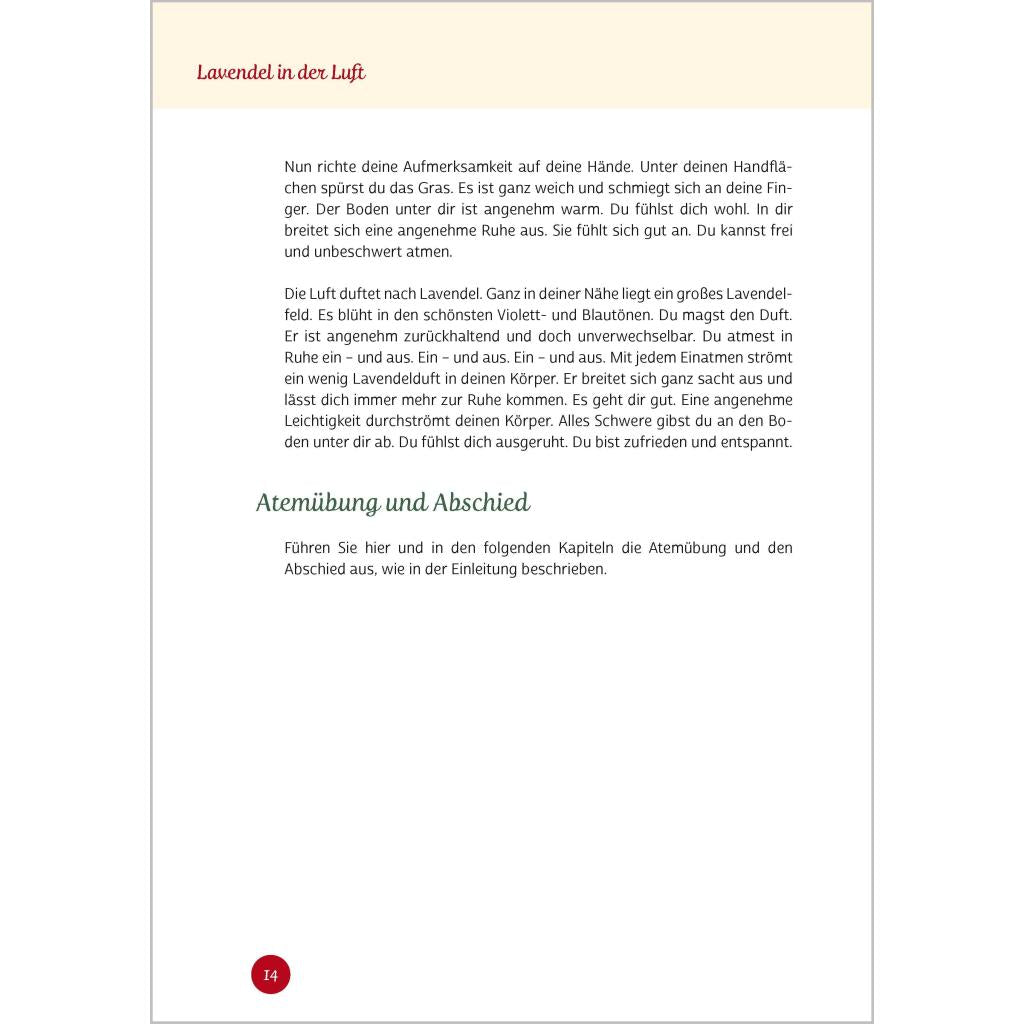 Lavendel in der Luft

Nun richte deine Aufmerksamkeit auf deine Hände. Unter deinen Handflächen spürst du das Gras. Es ist ganz weich und schmiegt sich an deine Finger. Der Boden unter dir ist angenehm warm. Du fühlst dich wohl. In dir breitet sich eine angenehme Ruhe aus. Sie fühlt sich gut an. Du kannst frei und unbeschwert atmen.

Die Luft duftet nach Lavendel. Ganz in deiner Nähe liegt ein großes Lavendelfeld. Es blüht in den schönsten Violett- und Blautönen. Du magst den Duft. Er ist angenehm zurückhaltend und doch unverwechselbar. Du atmest in Ruhe ein – und aus. Ein – und aus. Ein – und aus. Mit jedem Einatmen strömt ein wenig Lavendelduft in deinen Körper. Er breitet sich ganz sacht aus und lässt dich immer mehr zur Ruhe kommen. Es geht dir gut. Eine angenehme Leichtigkeit durchströmt deinen Körper. Alles Schwere gibst du an den Boden unter dir ab. Du fühlst dich ausgeruht. Du bist zufrieden und entspannt.

Atemübung und Abschied

Führen Sie hier und in den folgenden Kapiteln die Atemübung und den Abschied aus, wie in der Einleitung beschrieben.

14